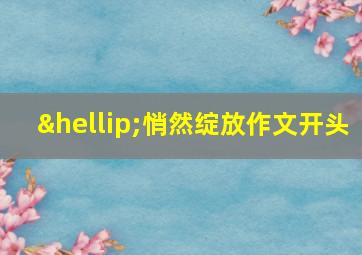 &hellip;悄然绽放作文开头